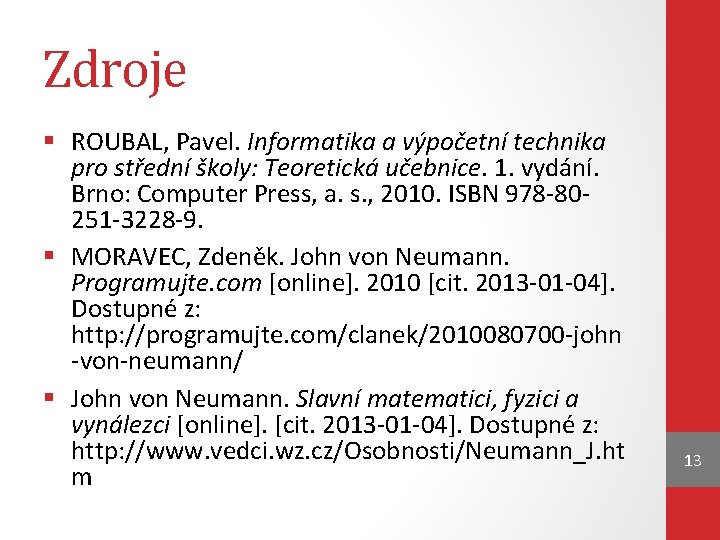 Zdroje

▪ ROUBAL, Pavel. Informatika a výpočetní technika pro střední školy: Teoretická učebnice. 1. vydání. Brno: Computer Press, a. s., 2010. ISBN 978-80-251-3228-9.

▪ MORAVEC, Zdeněk. John von Neumann. Programujte.com [online]. 2010 [cit. 2013-01-04]. Dostupné z: http://programujte.com/clanek/2010080700-john-von-neumann/

▪ John von Neumann. Slavní matematici, fyzici a vynálezci [online]. [cit. 2013-01-04]. Dostupné z: http://www.vedci.wz.cz/Osobnosti/Neumann_J.htm

13